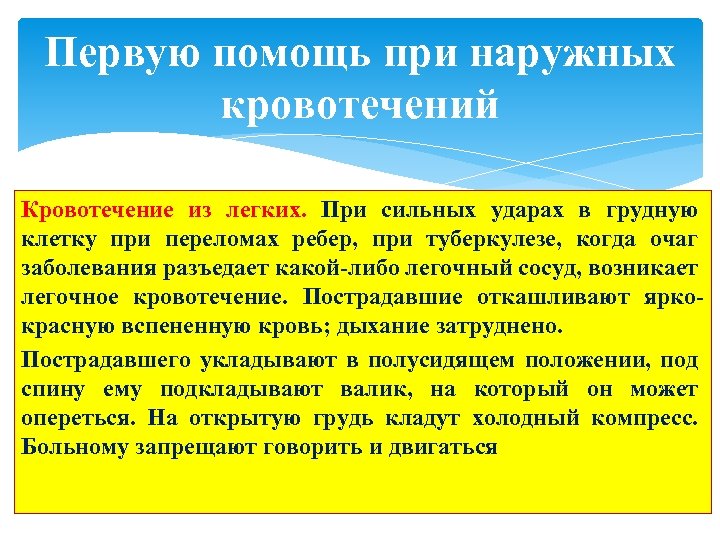 Первую помощь при наружных кровотечений

Кровотечение из легких. При сильных ударах в грудную клетку при переломах ребер, при туберкулезе, когда очаг заболевания разъедает какой-либо легочный сосуд, возникает легочное кровотечение. Пострадавшие откашливают ярко-красную вспененную кровь; дыхание затруднено.

Пострадавшего укладывают в полусидящем положении, под спину ему подкладывают валик, на который он может опереться. На открытую грудь кладут холодный компресс. Больному запрещают говорить и двигаться